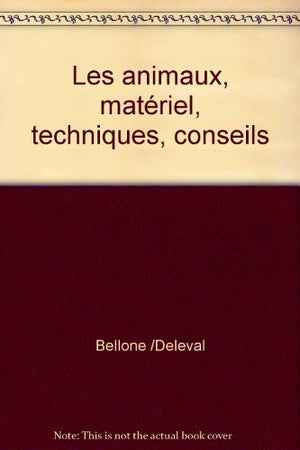 Les animaux, matériel, techniques, conseils

Bellone /Deleval

Note: This is not the actual book cover